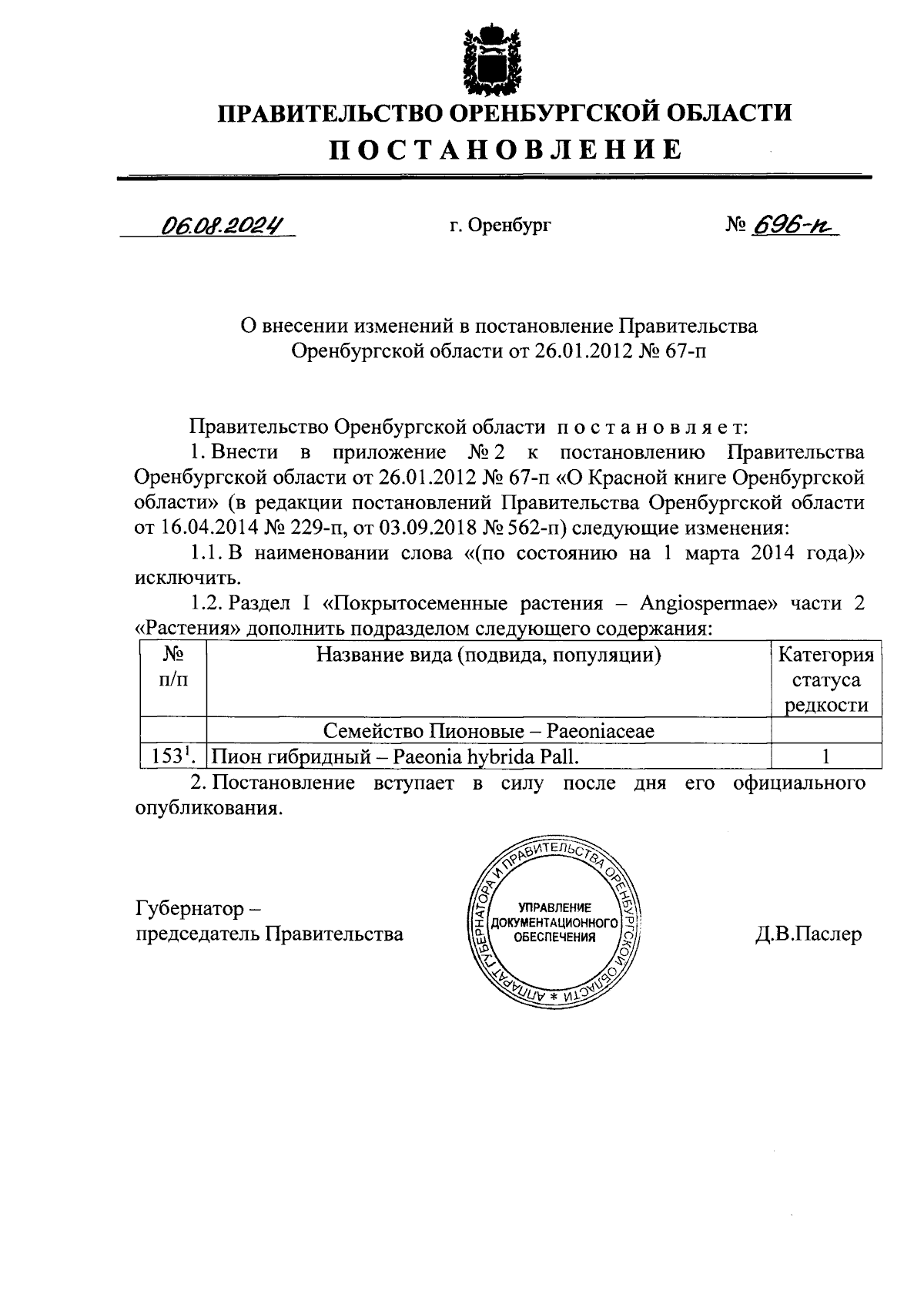 ПРАВИТЕЛЬСТВО ОРЕНБУРГСКОЙ ОБЛАСТИ
ПОСТАНОВЛЕНИЕ

06.08.2024 г. Оренбург № 696-п

О внесении изменений в постановление Правительства Оренбургской области от 26.01.2012 № 67-п

Правительство Оренбургской области постановляет:

1. Внести в приложение № 2 к постановлению Правительства Оренбургской области от 26.01.2012 № 67-п «О Красной книге Оренбургской области» (в редакции постановлений Правительства Оренбургской области от 16.04.2014 № 229-п, от 03.09.2018 № 562-п) следующие изменения:

1.1. В наименовании слова «(по состоянию на 1 марта 2014 года)» исключить.

1.2. Раздел I «Покрытосеменные растения – Angiospermae» части 2 «Растения» дополнить подразделом следующего содержания:

| № п/п | Название вида (подвида, популяции) | Категория статуса редкости |
|---|---|---|
| | Семейство Пионовые – Paeoniaceae | |
| $153^1$. | Пион гибридный – Paeonia hybrida Pall. | 1 |

2. Постановление вступает в силу после дня его официального опубликования.

Губернатор – председатель Правительства

АППАРАТ ГУБЕРНАТОРА И ПРАВИТЕЛЬСТВА ОРЕНБУРГСКОЙ ОБЛАСТИ * УПРАВЛЕНИЕ ДОКУМЕНТАЦИОННОГО ОБЕСПЕЧЕНИЯ

Д.В.Паслер